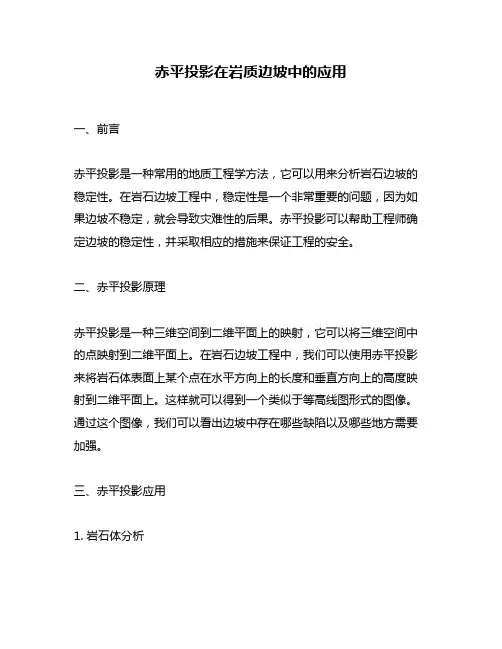 赤平投影在岩质边坡中的应用

一、前言

赤平投影是一种常用的地质工程学方法，它可以用来分析岩石边坡的稳定性。在岩石边坡工程中，稳定性是一个非常重要的问题，因为如果边坡不稳定，就会导致灾难性的后果。赤平投影可以帮助工程师确定边坡的稳定性，并采取相应的措施来保证工程的安全。

二、赤平投影原理

赤平投影是一种三维空间到二维平面上的映射，它可以将三维空间中的点映射到二维平面上。在岩石边坡工程中，我们可以使用赤平投影来将岩石体表面上某个点在水平方向上的长度和垂直方向上的高度映射到二维平面上。这样就可以得到一个类似于等高线图形式的图像。通过这个图像，我们可以看出边坡中存在哪些缺陷以及哪些地方需要加强。

三、赤平投影应用

1. 岩石体分析